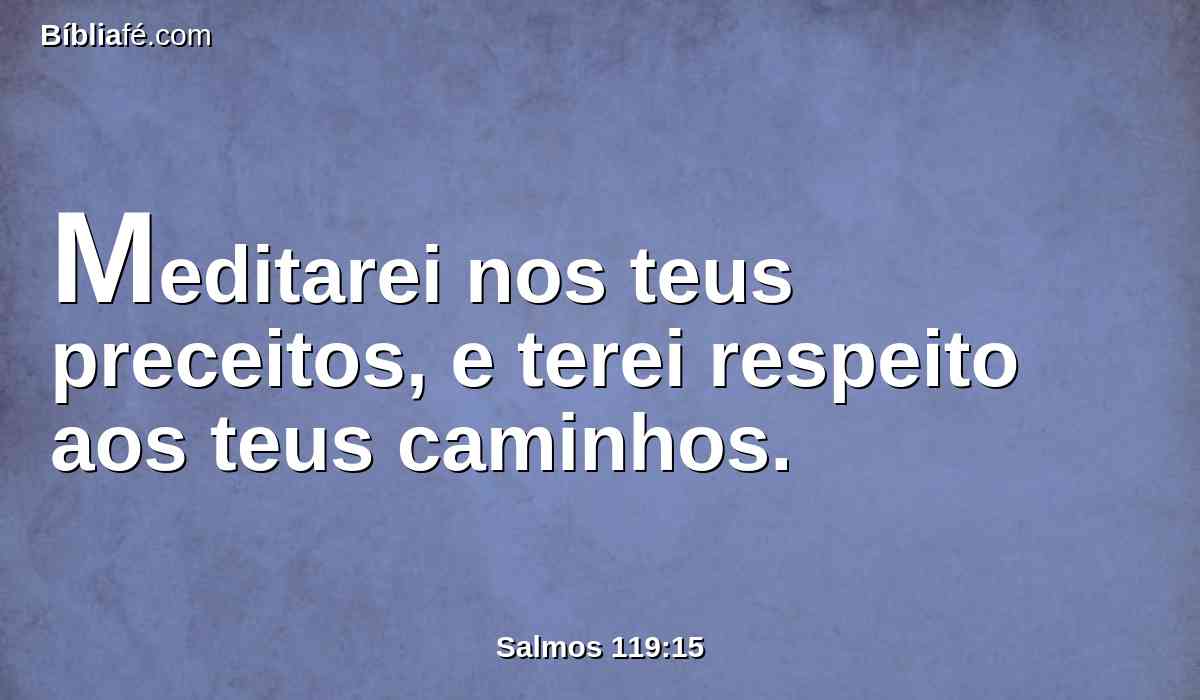 Bíbliafé.com

Meditarei nos teus preceitos, e terei respeito aos teus caminhos.

Salmos 119:15